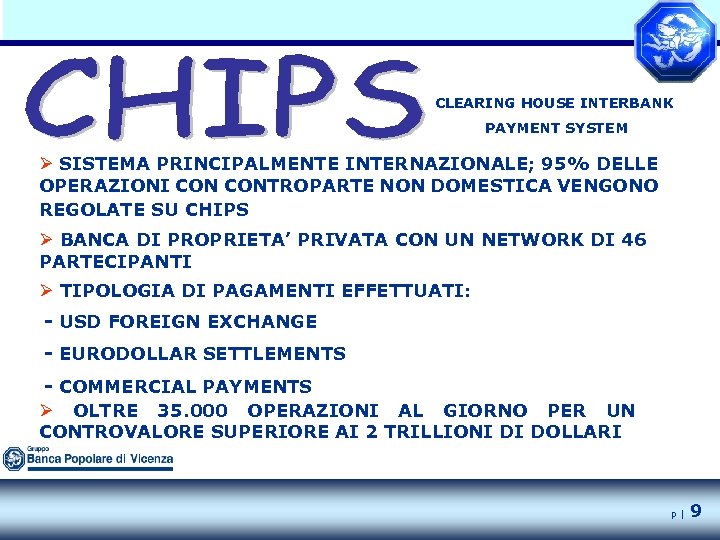 CHIPS

CLEARING HOUSE INTERBANK PAYMENT SYSTEM

➢ SISTEMA PRINCIPALMENTE INTERNAZIONALE; 95% DELLE OPERAZIONI CON CONTROPARTE NON DOMESTICA VENGONO REGOLATE SU CHIPS

➢ BANCA DI PROPRIETA' PRIVATA CON UN NETWORK DI 46 PARTECIPANTI

➢ TIPOLOGIA DI PAGAMENTI EFFETTUATI:

- USD FOREIGN EXCHANGE

- EURODOLLAR SETTLEMENTS

- COMMERCIAL PAYMENTS

➢ OLTRE 35.000 OPERAZIONI AL GIORNO PER UN CONTROVALORE SUPERIORE AI 2 TRILLIONI DI DOLLARI

Gruppo Banca Popolare di Vicenza

P | 9